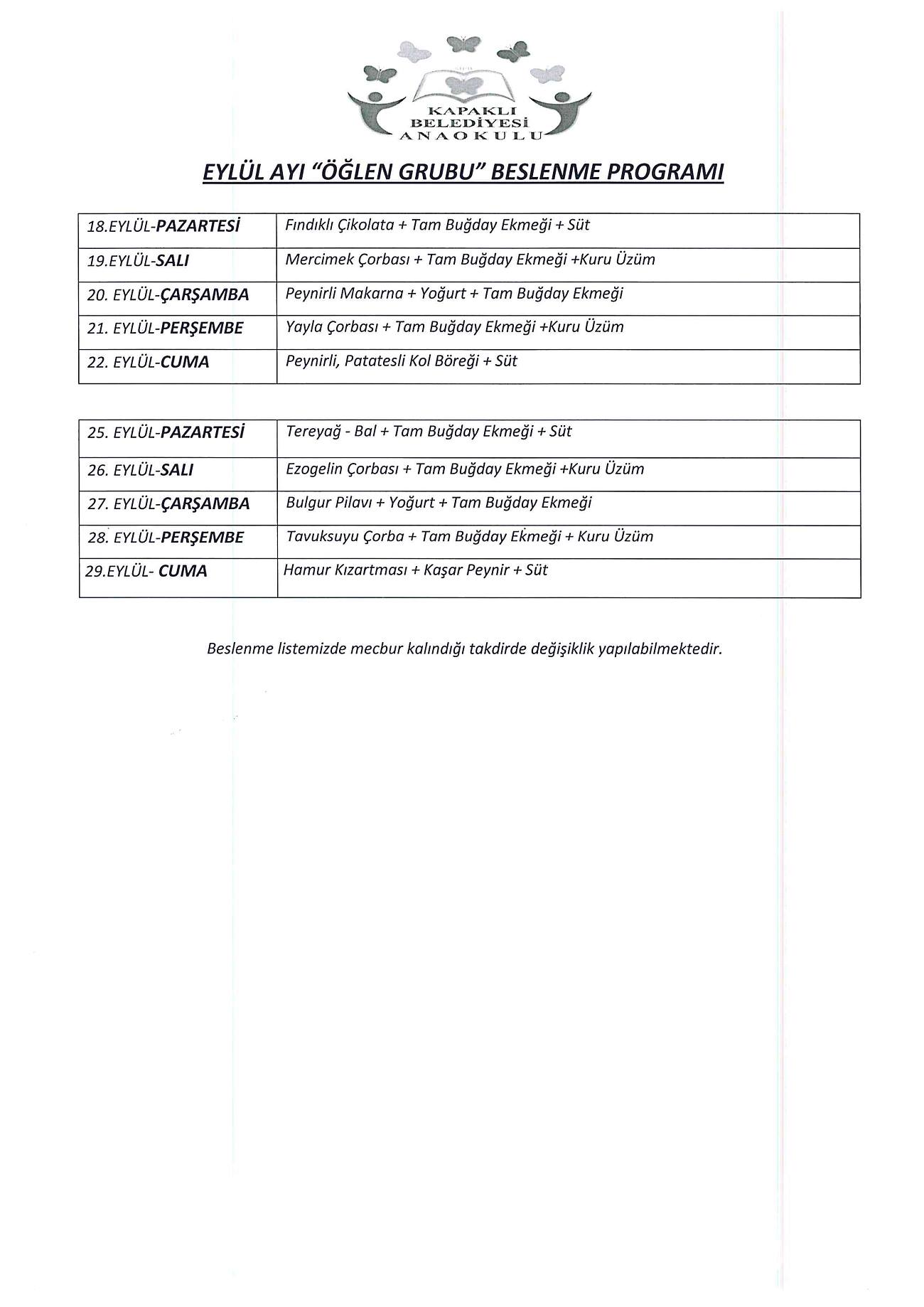 KAPAKLI
BELEDİYESİ
ANAOKULU

EYLÜL AYI "ÖĞLEN GRUBU" BESLENME PROGRAMI

| 18.EYLÜL-PAZARTESİ | Fındıklı Çikolata + Tam Buğday Ekmeği + Süt |
|---|---|
| 19.EYLÜL-SALI | Mercimek Çorbası + Tam Buğday Ekmeği +Kuru Üzüm |
| 20. EYLÜL-ÇARŞAMBA | Peynirli Makarna + Yoğurt + Tam Buğday Ekmeği |
| 21. EYLÜL-PERŞEMBE | Yayla Çorbası + Tam Buğday Ekmeği +Kuru Üzüm |
| 22. EYLÜL-CUMA | Peynirli, Patatesli Kol Böreği + Süt |

| 25. EYLÜL-PAZARTESİ | Tereyağ - Bal + Tam Buğday Ekmeği + Süt |
|---|---|
| 26. EYLÜL-SALI | Ezogelin Çorbası + Tam Buğday Ekmeği +Kuru Üzüm |
| 27. EYLÜL-ÇARŞAMBA | Bulgur Pilavı + Yoğurt + Tam Buğday Ekmeği |
| 28. EYLÜL-PERŞEMBE | Tavuksuyu Çorba + Tam Buğday Ekmeği + Kuru Üzüm |
| 29.EYLÜL- CUMA | Hamur Kızartması + Kaşar Peynir + Süt |

Beslenme listemizde mecbur kalındığı takdirde değişiklik yapılabilmektedir.